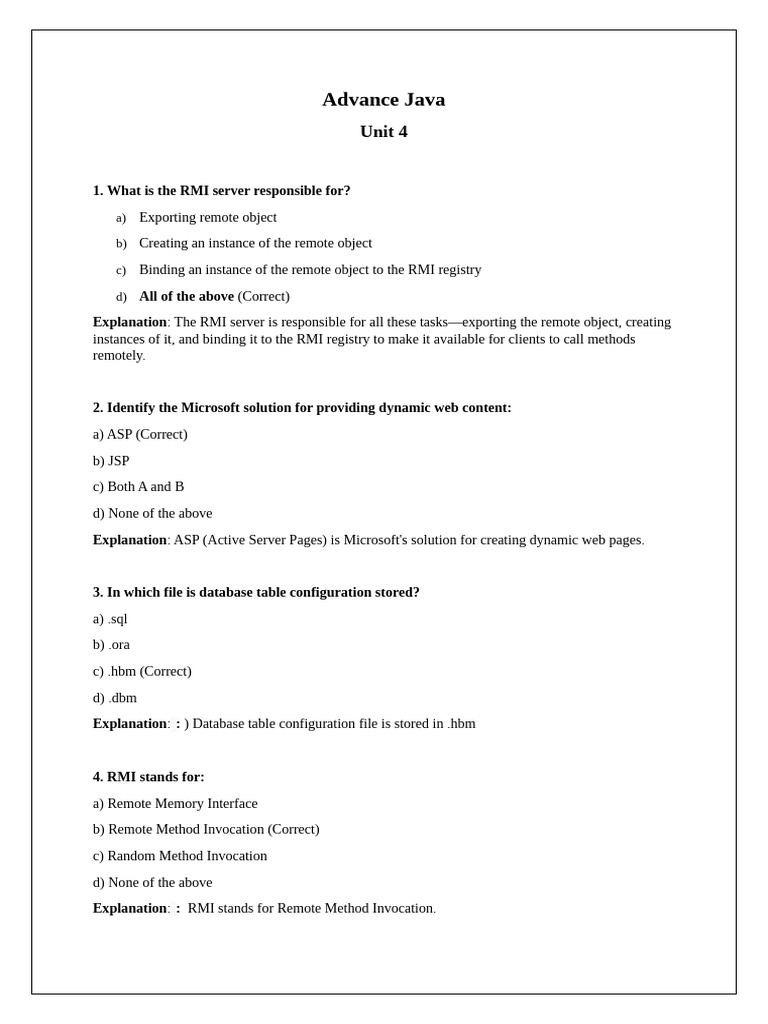 Advance Java

Unit 4

1. What is the RMI server responsible for?

a) Exporting remote object

b) Creating an instance of the remote object

c) Binding an instance of the remote object to the RMI registry

d) All of the above (Correct)

Explanation: The RMI server is responsible for all these tasks—exporting the remote object, creating instances of it, and binding it to the RMI registry to make it available for clients to call methods remotely.

2. Identify the Microsoft solution for providing dynamic web content:

a) ASP (Correct)

b) JSP

c) Both A and B

d) None of the above

Explanation: ASP (Active Server Pages) is Microsoft's solution for creating dynamic web pages.

3. In which file is database table configuration stored?

a) .sql

b) .ora

c) .hbm (Correct)

d) .dbm

Explanation: : ) Database table configuration file is stored in .hbm

4. RMI stands for:

a) Remote Memory Interface

b) Remote Method Invocation (Correct)

c) Random Method Invocation

d) None of the above

Explanation: : RMI stands for Remote Method Invocation.